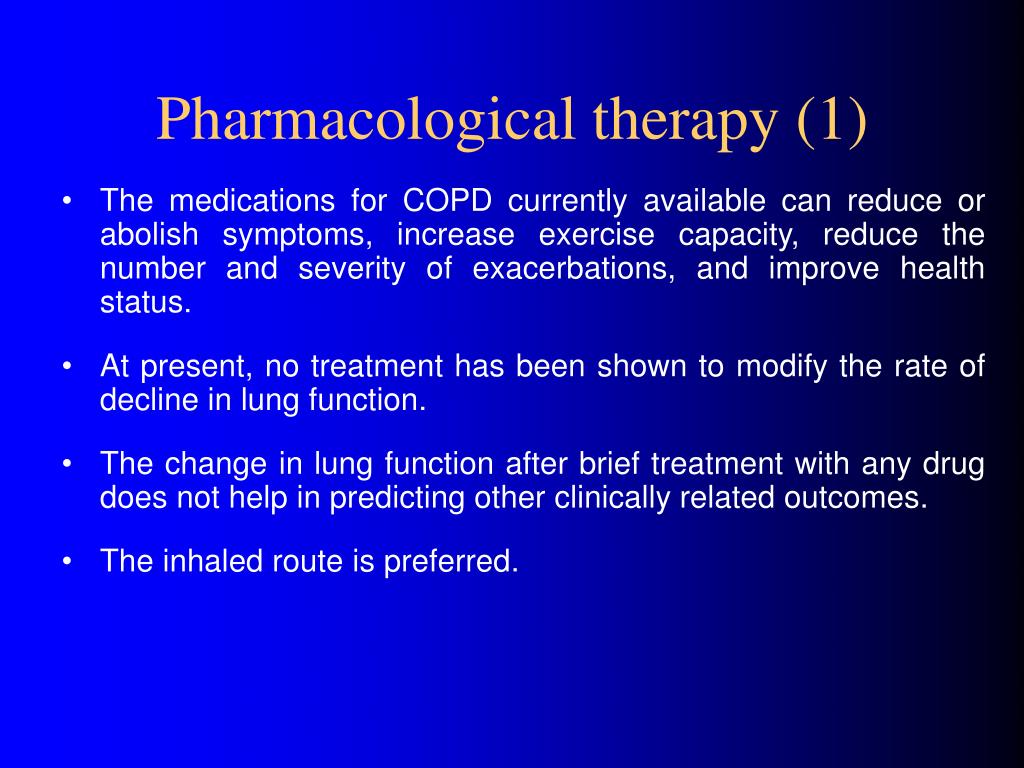 Pharmacological therapy (1)

• The medications for COPD currently available can reduce or abolish symptoms, increase exercise capacity, reduce the number and severity of exacerbations, and improve health status.

• At present, no treatment has been shown to modify the rate of decline in lung function.

• The change in lung function after brief treatment with any drug does not help in predicting other clinically related outcomes.

• The inhaled route is preferred.